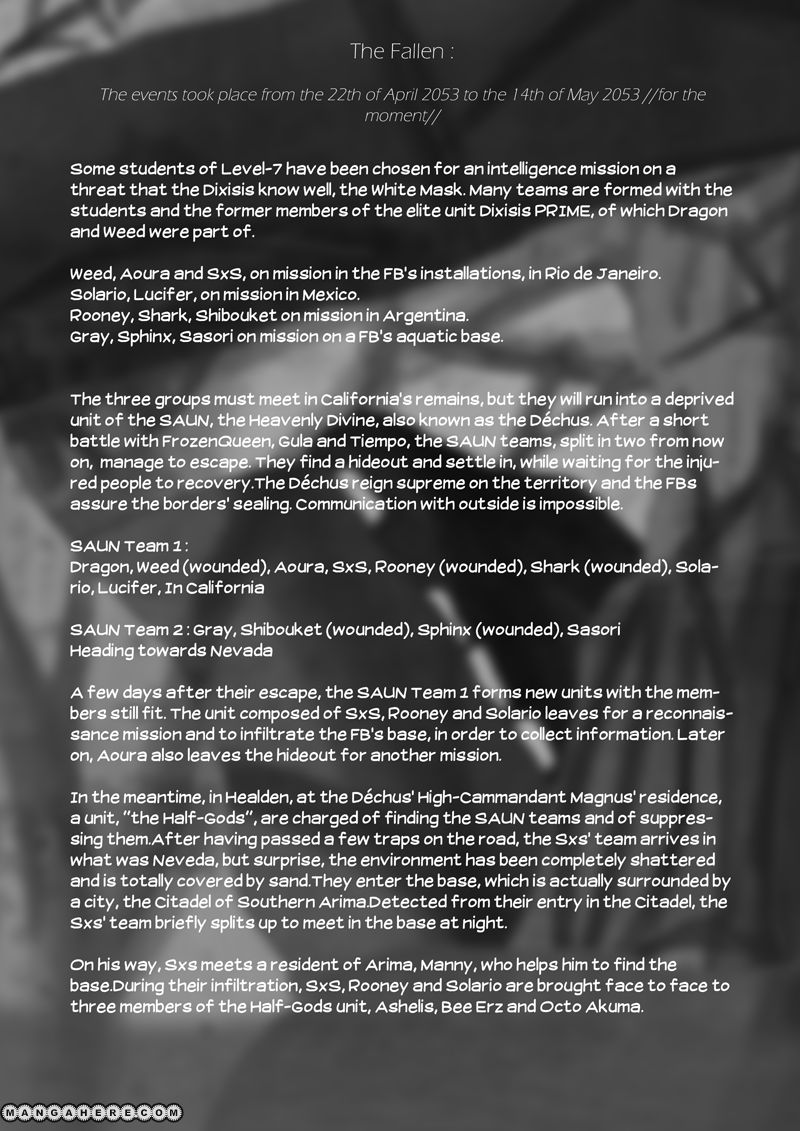 The Fallen :

The events took place from the 22th of April 2053 to the 14th of May 2053 //for the moment//

Some students of Level-7 have been chosen for an intelligence mission on a threat that the Dixisis know well, the White Mask. Many teams are formed with the students and the former members of the elite unit Dixisis PRIME, of which Dragon and Weed were part of.

Weed, Aoura and SxS, on mission in the FB's installations, in Rio de Janeiro.
Solario, Lucifer, on mission in Mexico.
Rooney, Shark, Shibouket on mission in Argentina.
Gray, Sphinx, Sasori on mission on a FB's aquatic base.

The three groups must meet in California's remains, but they will run into a deprived unit of the SAUN, the Heavenly Divine, also known as the Déchus. After a short battle with FrozenQueen, Gula and Tiempo, the SAUN teams, split in two from now on, manage to escape. They find a hideout and settle in, while waiting for the injured people to recovery.The Déchus reign supreme on the territory and the FBs assure the borders' sealing. Communication with outside is impossible.

SAUN Team 1 :
Dragon, Weed (wounded), Aoura, SxS, Rooney (wounded), Shark (wounded), Solario, Lucifer, In California

SAUN Team 2 : Gray, Shibouket (wounded), Sphinx (wounded), Sasori
Heading towards Nevada

A few days after their escape, the SAUN Team 1 forms new units with the members still fit. The unit composed of SxS, Rooney and Solario leaves for a reconnaissance mission and to infiltrate the FB's base, in order to collect information. Later on, Aoura also leaves the hideout for another mission.

In the meantime, in Healden, at the Déchus' High-Cammandant Magnus' residence, a unit, "the Half-Gods", are charged of finding the SAUN teams and of suppressing them.After having passed a few traps on the road, the Sxs' team arrives in what was Neveda, but surprise, the environment has been completely shattered and is totally covered by sand.They enter the base, which is actually surrounded by a city, the Citadel of Southern Arima.Detected from their entry in the Citadel, the Sxs' team briefly splits up to meet in the base at night.

On his way, Sxs meets a resident of Arima, Manny, who helps him to find the base.During their infiltration, SxS, Rooney and Solario are brought face to face to three members of the Half-Gods unit, Ashelis, Bee Erz and Octo Akuma.

MANGAHERE.COM